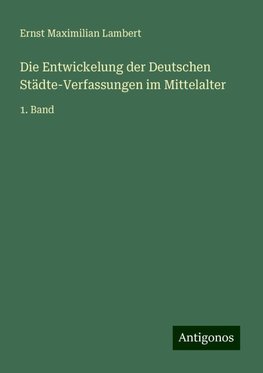 Ernst Maximilian Lambert

Die Entwickelung der Deutschen Städte-Verfassungen im Mittelalter

1. Band

Antigonos